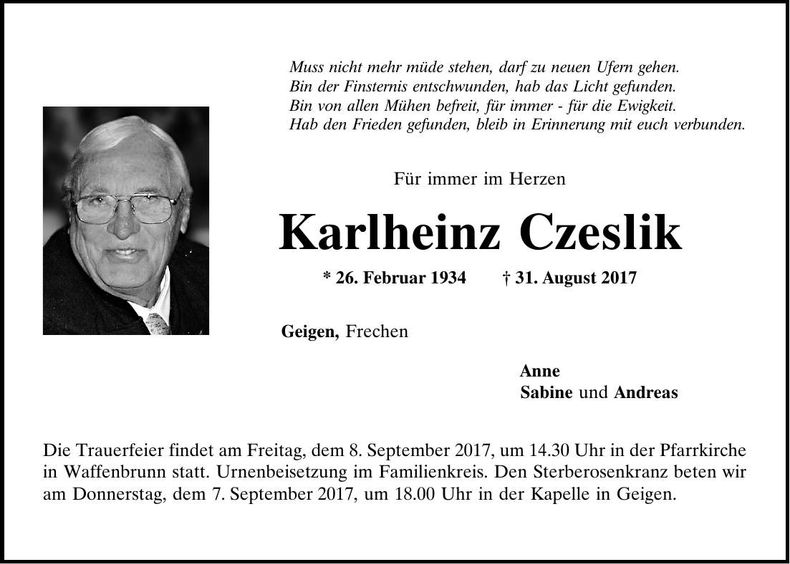 Muss nicht mehr müde stehen, darf zu neuen Ufern gehen.
Bin der Finsternis entschwunden, hab das Licht gefunden.
Bin von allen Mühen befreit, für immer - für die Ewigkeit.
Hab den Frieden gefunden, bleib in Erinnerung mit euch verbunden.

Für immer im Herzen

Karlheinz Czeslik

* 26. Februar 1934 † 31. August 2017

Geigen, Frechen

Anne
Sabine und Andreas

Die Trauerfeier findet am Freitag, dem 8. September 2017, um 14.30 Uhr in der Pfarrkirche in Waffenbrunn statt. Urnenbeisetzung im Familienkreis. Den Sterberosenkranz beten wir am Donnerstag, dem 7. September 2017, um 18.00 Uhr in der Kapelle in Geigen.